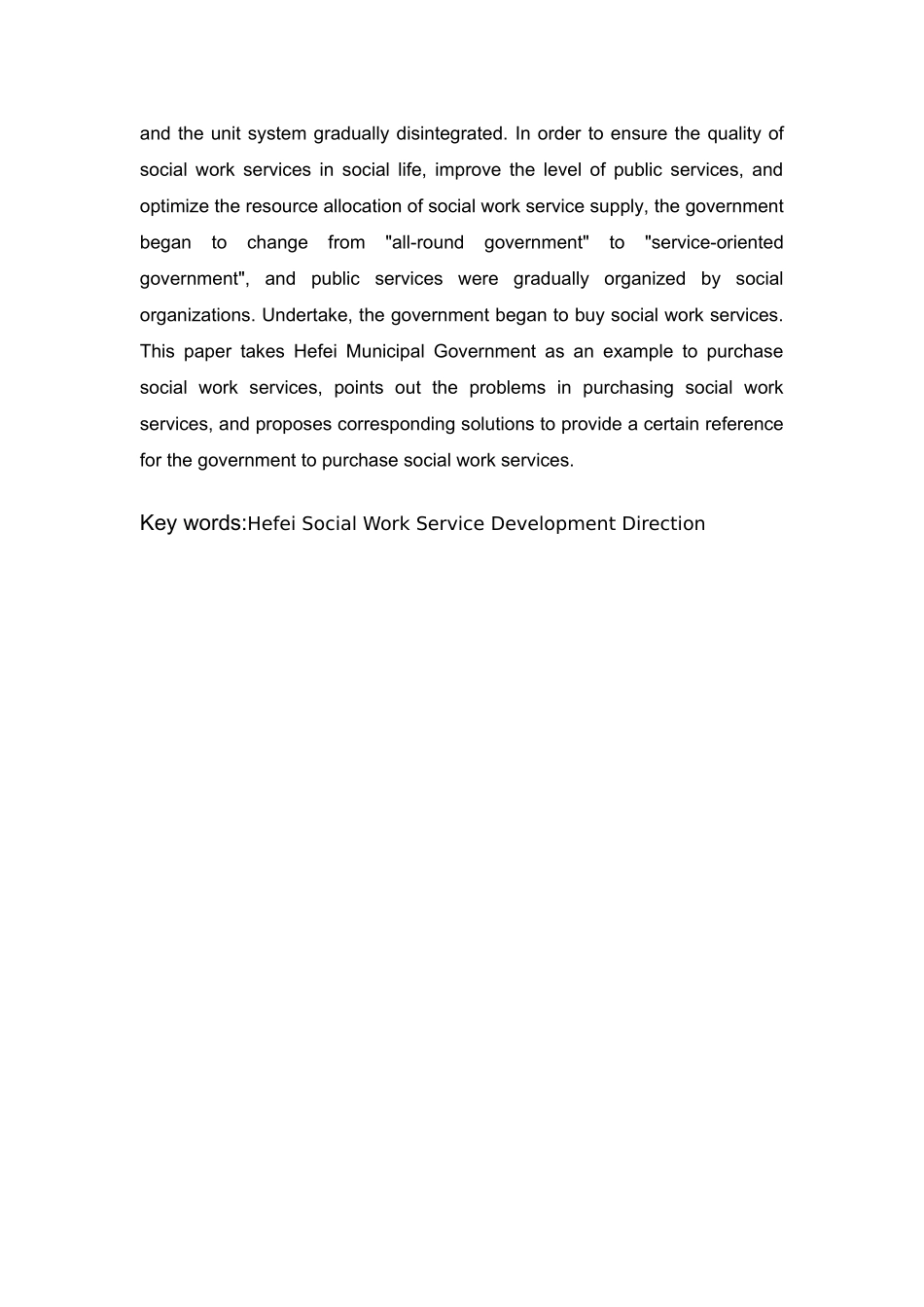 and the unit system gradually disintegrated. In order to ensure the quality of social work services in social life, improve the level of public services, and optimize the resource allocation of social work service supply, the government began to change from "all-round government" to "service-oriented government", and public services were gradually organized by social organizations. Undertake, the government began to buy social work services. This paper takes Hefei Municipal Government as an example to purchase social work services, points out the problems in purchasing social work services, and proposes corresponding solutions to provide a certain reference for the government to purchase social work services.

Key words:Hefei Social Work Service Development Direction